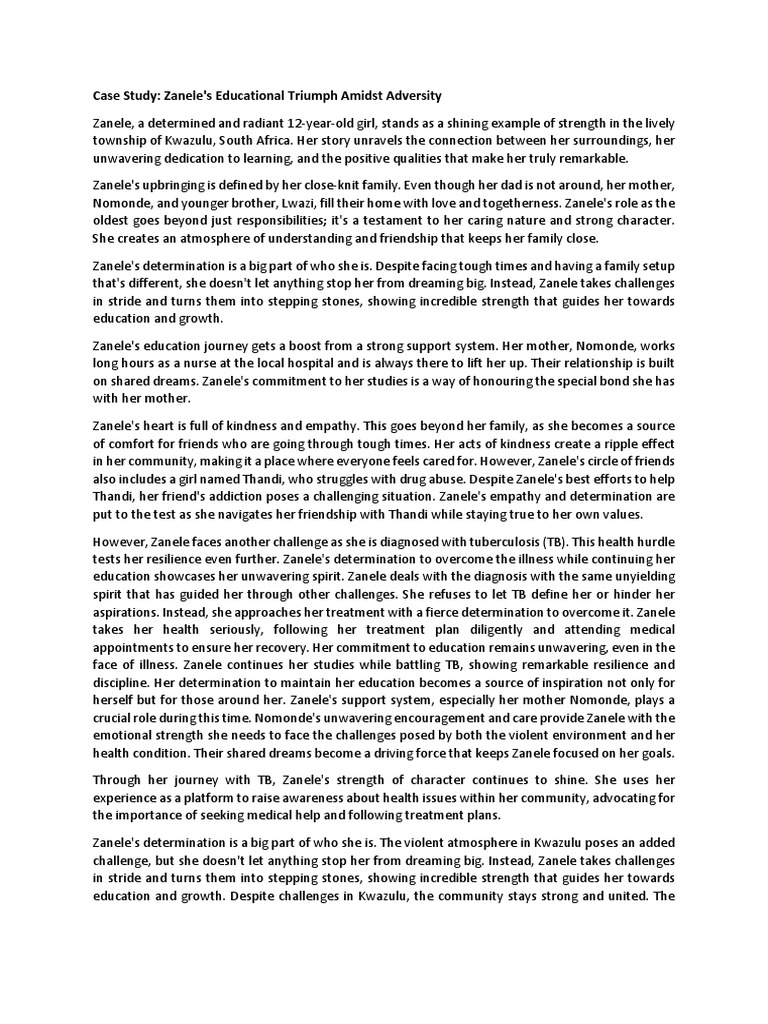 Case Study: Zanele's Educational Triumph Amidst Adversity

Zanele, a determined and radiant 12-year-old girl, stands as a shining example of strength in the lively township of Kwazulu, South Africa. Her story unravels the connection between her surroundings, her unwavering dedication to learning, and the positive qualities that make her truly remarkable.

Zanele's upbringing is defined by her close-knit family. Even though her dad is not around, her mother, Nomonde, and younger brother, Lwazi, fill their home with love and togetherness. Zanele's role as the oldest goes beyond just responsibilities; it's a testament to her caring nature and strong character. She creates an atmosphere of understanding and friendship that keeps her family close.

Zanele's determination is a big part of who she is. Despite facing tough times and having a family setup that's different, she doesn't let anything stop her from dreaming big. Instead, Zanele takes challenges in stride and turns them into stepping stones, showing incredible strength that guides her towards education and growth.

Zanele's education journey gets a boost from a strong support system. Her mother, Nomonde, works long hours as a nurse at the local hospital and is always there to lift her up. Their relationship is built on shared dreams. Zanele's commitment to her studies is a way of honouring the special bond she has with her mother.

Zanele's heart is full of kindness and empathy. This goes beyond her family, as she becomes a source of comfort for friends who are going through tough times. Her acts of kindness create a ripple effect in her community, making it a place where everyone feels cared for. However, Zanele's circle of friends also includes a girl named Thandi, who struggles with drug abuse. Despite Zanele's best efforts to help Thandi, her friend's addiction poses a challenging situation. Zanele's empathy and determination are put to the test as she navigates her friendship with Thandi while staying true to her own values.

However, Zanele faces another challenge as she is diagnosed with tuberculosis (TB). This health hurdle tests her resilience even further. Zanele's determination to overcome the illness while continuing her education showcases her unwavering spirit. Zanele deals with the diagnosis with the same unyielding spirit that has guided her through other challenges. She refuses to let TB define her or hinder her aspirations. Instead, she approaches her treatment with a fierce determination to overcome it. Zanele takes her health seriously, following her treatment plan diligently and attending medical appointments to ensure her recovery. Her commitment to education remains unwavering, even in the face of illness. Zanele continues her studies while battling TB, showing remarkable resilience and discipline. Her determination to maintain her education becomes a source of inspiration not only for herself but for those around her. Zanele's support system, especially her mother Nomonde, plays a crucial role during this time. Nomonde's unwavering encouragement and care provide Zanele with the emotional strength she needs to face the challenges posed by both the violent environment and her health condition. Their shared dreams become a driving force that keeps Zanele focused on her goals.

Through her journey with TB, Zanele's strength of character continues to shine. She uses her experience as a platform to raise awareness about health issues within her community, advocating for the importance of seeking medical help and following treatment plans.

Zanele's determination is a big part of who she is. The violent atmosphere in Kwazulu poses an added challenge, but she doesn't let anything stop her from dreaming big. Instead, Zanele takes challenges in stride and turns them into stepping stones, showing incredible strength that guides her towards education and growth. Despite challenges in Kwazulu, the community stays strong and united. The